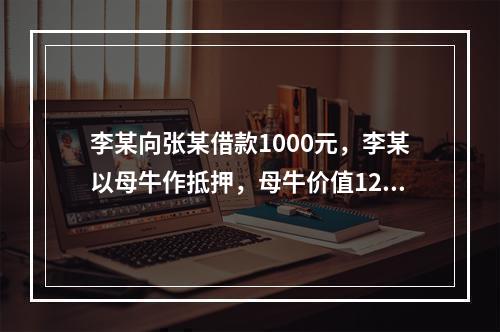 李某向张某借款1000元，李某以母牛作抵押，母牛价值12...